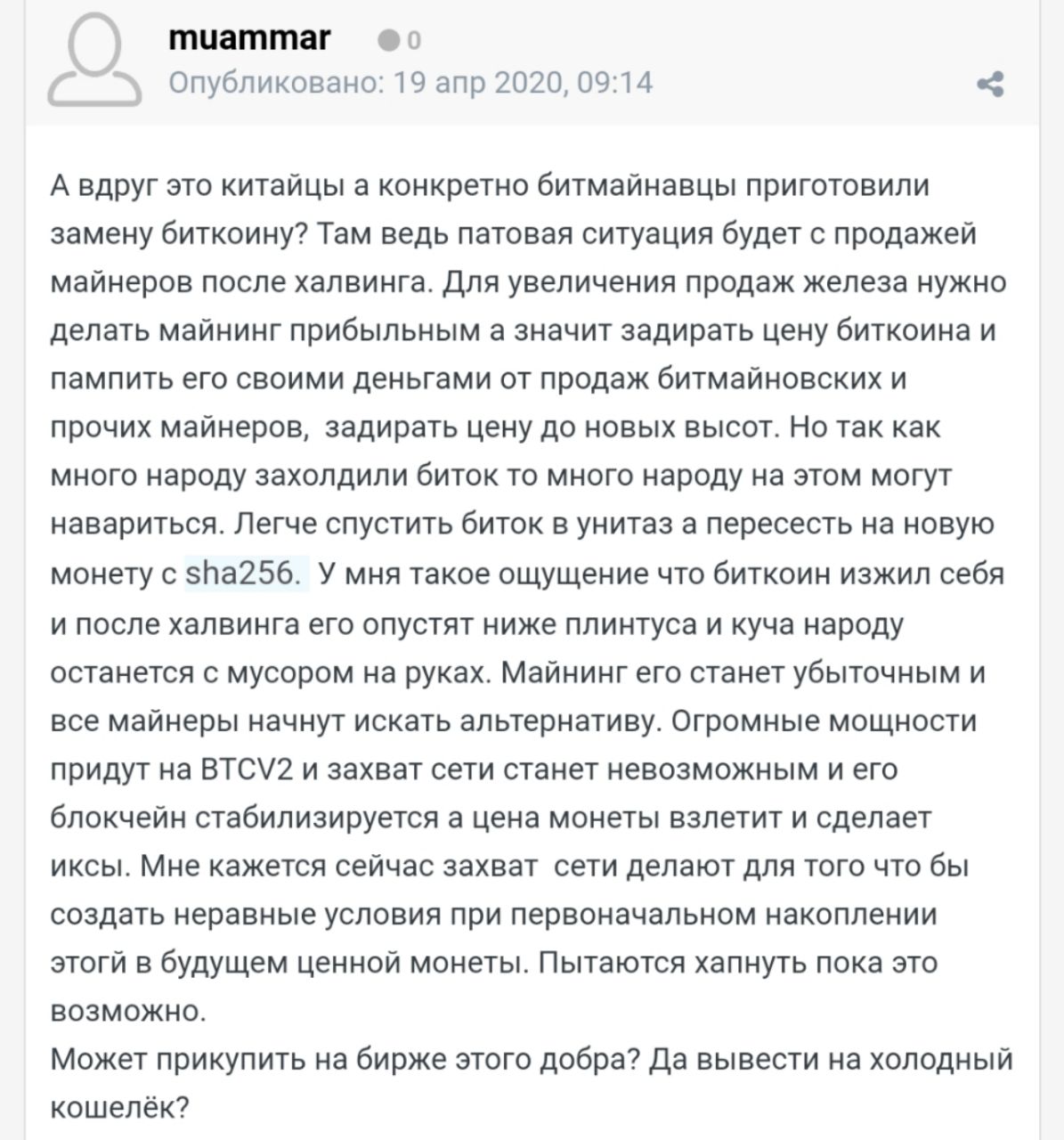 muammar 0
Опубликовано: 19 апр 2020, 09:14

А вдруг это китайцы а конкретно битмайнавцы приготовили замену биткоину? Там ведь патовая ситуация будет с продажей майнеров после халвинга. Для увеличения продаж железа нужно делать майнинг прибыльным а значит задирать цену биткоина и пампить его своими деньгами от продаж битмайновских и прочих майнеров, задирать цену до новых высот. Но так как много народу захолдили биток то много народу на этом могут навариться. Легче спустить биток в унитаз а пересесть на новую монету с sha256. У мня такое ощущение что биткоин изжил себя и после халвинга его опустят ниже плинтуса и куча народу останется с мусором на руках. Майнинг его станет убыточным и все майнеры начнут искать альтернативу. Огромные мощности придут на BTCV2 и захват сети станет невозможным и его блокчейн стабилизируется а цена монеты взлетит и сделает иксы. Мне кажется сейчас захват сети делают для того что бы создать неравные условия при первоначальном накоплении этогй в будущем ценной монеты. Пытаются хапнуть пока это возможно.
Может прикупить на бирже этого добра? Да вывести на холодный кошелёк?